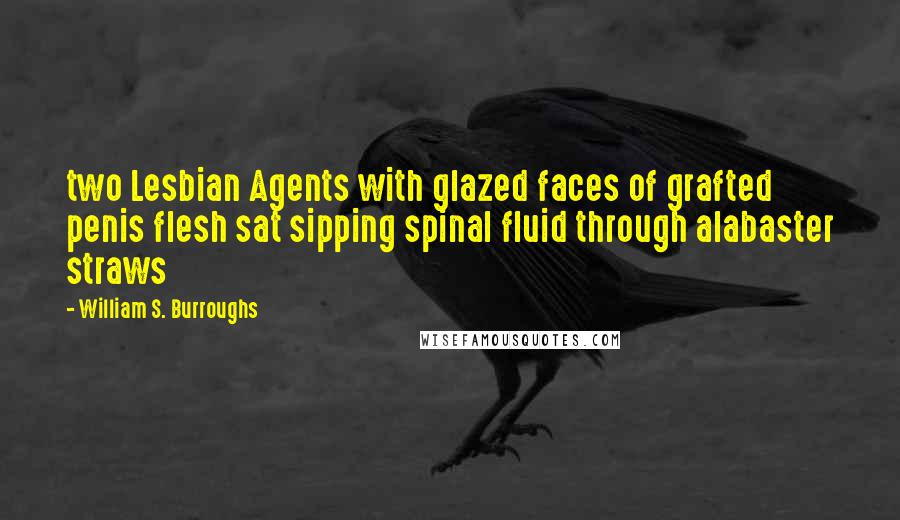 two Lesbian Agents with glazed faces of grafted penis flesh sat sipping spinal fluid through alabaster straws

- William S. Burroughs

WISEFAMOUSQUOTES.COM